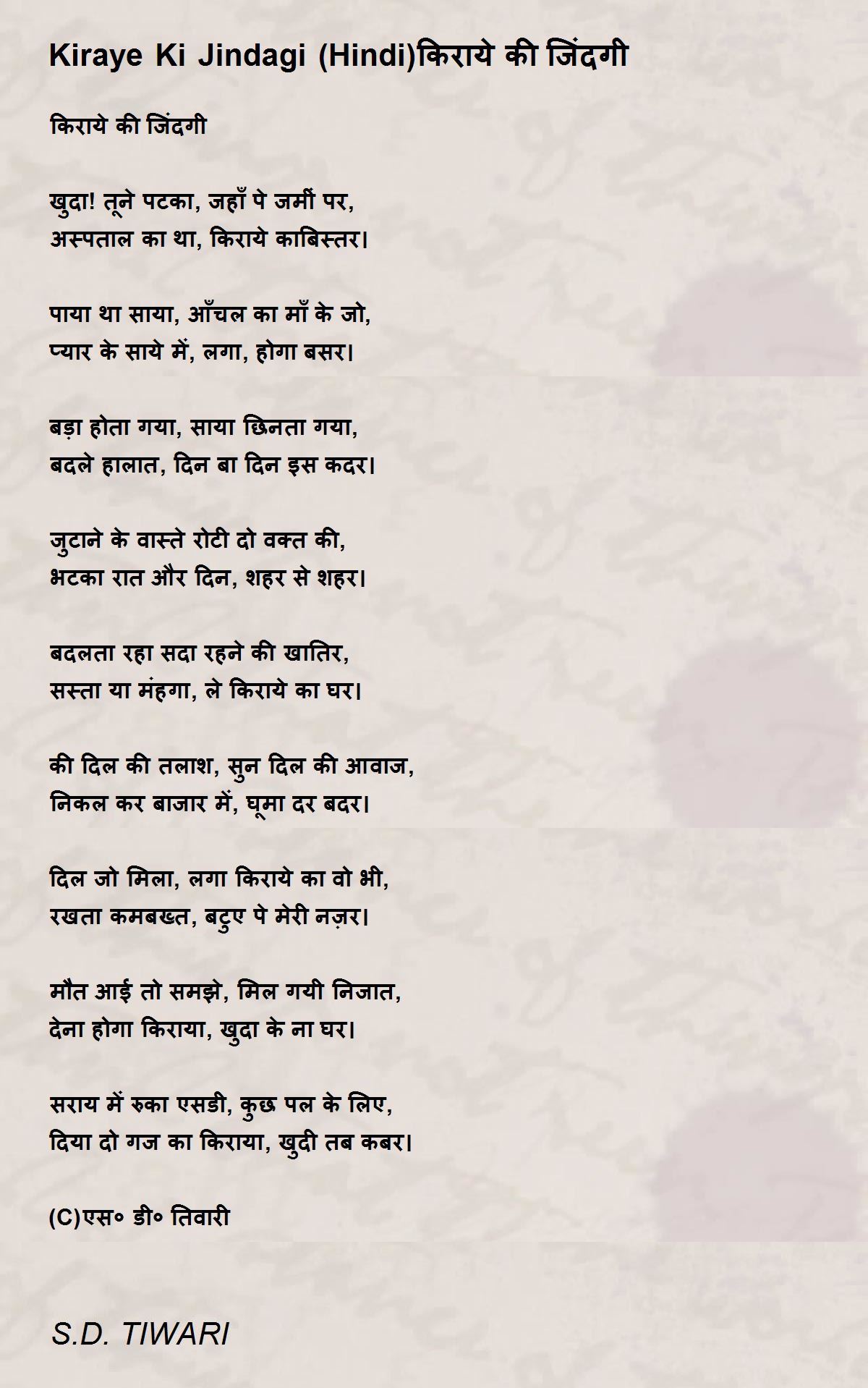 Kiraye Ki Jindagi (Hindi)किराये की जिंदगी

किराये की जिंदगी

खुदा! तूने पटका, जहाँ पे जमीं पर,
अस्पताल का था, किराये काबिस्तर।

पाया था साया, आँचल का माँ के जो,
प्यार के साये में, लगा, होगा बसर।

बड़ा होता गया, साया छिनता गया,
बदले हालात, दिन बा दिन इस कदर।

जुटाने के वास्ते रोटी दो वक्त की,
भटका रात और दिन, शहर से शहर।

बदलता रहा सदा रहने की खातिर,
सस्ता या मंहगा, ले किराये का घर।

की दिल की तलाश, सुन दिल की आवाज,
निकल कर बाजार में, घूमा दर बदर।

दिल जो मिला, लगा किराये का वो भी,
रखता कमबख्त, बटुए पे मेरी नज़र।

मौत आई तो समझे, मिल गयी निजात,
देना होगा किराया, खुदा के ना घर।

सराय में रुका एसडी, कुछ पल के लिए,
दिया दो गज का किराया, खुदी तब कबर।

(C)एस० डी० तिवारी

S.D. TIWARI